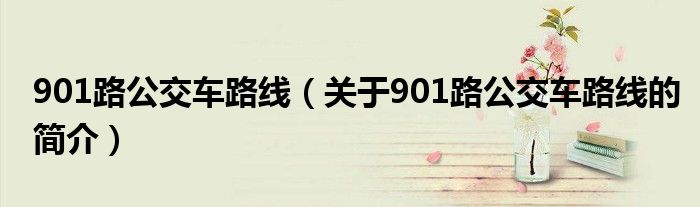 901路公交车路线（关于901路公交车路线的简介）